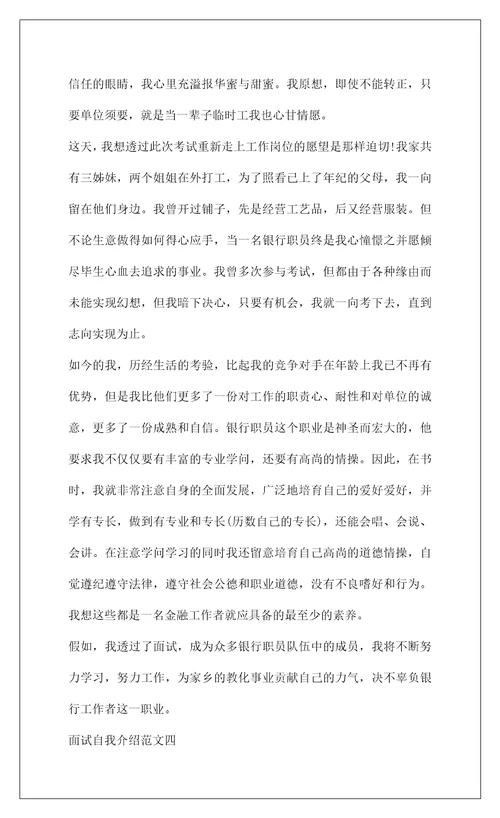 信任的眼睛，我心里充溢报华蜜与甜蜜。我原想，即使不能转正，只要单位须要，就是当一辈子临时工我也心甘情愿。

这天，我想透过此次考试重新走上工作岗位的愿望是那样迫切!我家共有三姊妹，两个姐姐在外打工，为了照看已上了年纪的父母，我一向留在他们身边。我曾开过铺子，先是经营工艺品，后又经营服装。但不论生意做得如何得心应手，当一名银行职员终是我心憧憬之并愿倾尽毕生心血去追求的事业。我曾多次参与考试，但都由于各种缘由而未能实现幻想，但我暗下决心，只要有机会，我就一向考下去，直到志向实现为止。

如今的我，历经生活的考验，比起我的竞争对手在年龄上我已不再有优势，但是我比他们更多了一份对工作的职责心、耐性和对单位的诚意，更多了一份成熟和自信。银行职员这个职业是神圣而宏大的，他要求我不仅仅要有丰富的专业学问，还要有高尚的情操。因此，在书时，我就非常注意自身的全面发展，广泛地培育自己的爱好爱好，并学有专长，做到有专业和专长(历数自己的专长)，还能会唱、会说、会讲。在注意学问学习的同时我还留意培育自己高尚的道德情操，自觉遵纪遵守法律，遵守社会公德和职业道德，没有不良嗜好和行为。我想这些都是一名金融工作者就应具备的最至少的素养。

假如，我透过了面试，成为众多银行职员队伍中的成员，我将不断努力学习，努力工作，为家乡的教化事业贡献自己的力气，决不辜负银行工作者这一职业。

面试自我介绍范文四